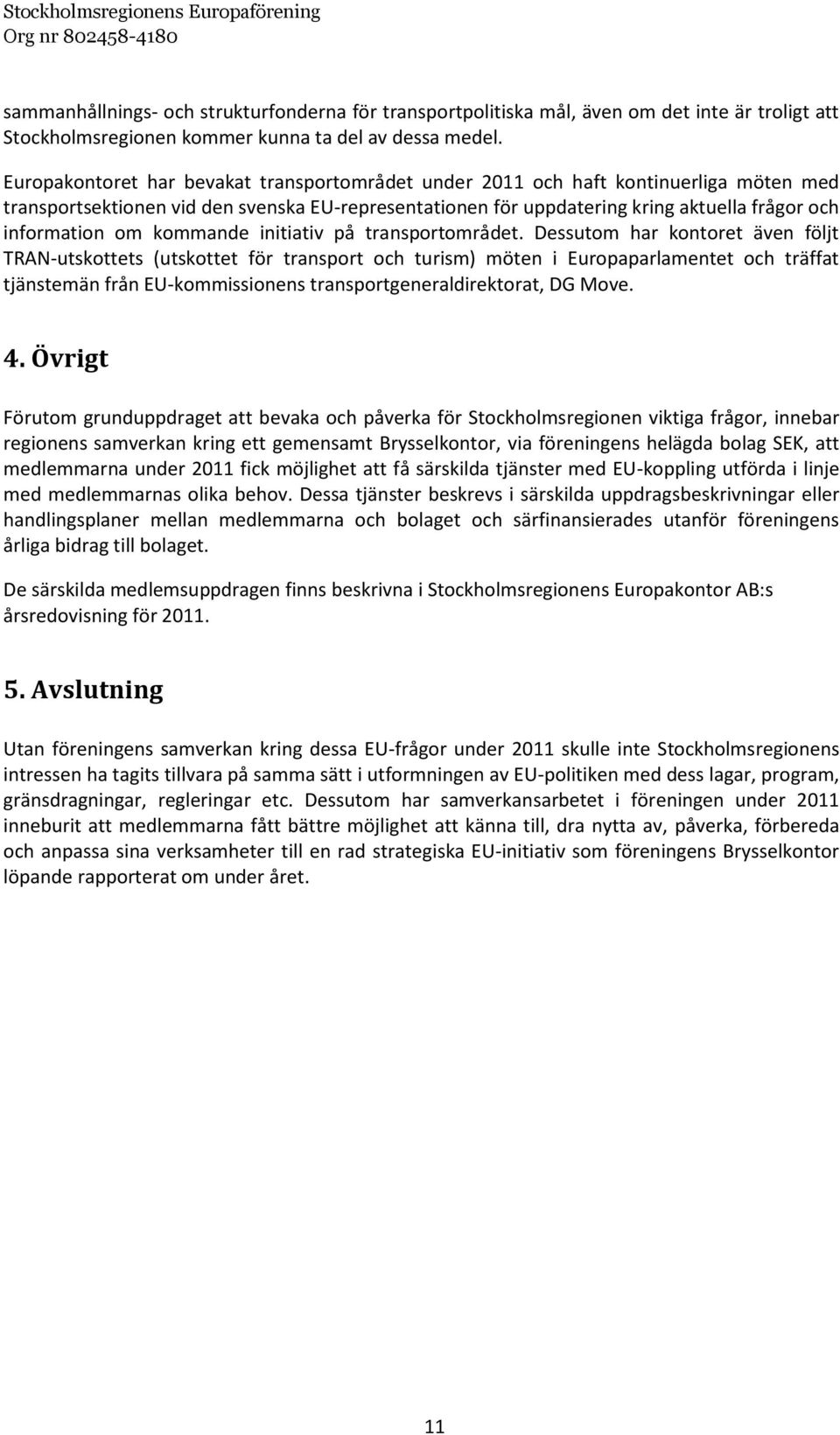 Stockholmsregionens Europaförening
Org nr 802458-4180

sammanhållnings- och strukturfonderna för transportpolitiska mål, även om det inte är troligt att Stockholmsregionen kommer kunna ta del av dessa medel.

Europakontoret har bevakat transportområdet under 2011 och haft kontinuerliga möten med transportsektionen vid den svenska EU-representationen för uppdatering kring aktuella frågor och information om kommande initiativ på transportområdet. Dessutom har kontoret även följt TRAN-utskottets (utskottet för transport och turism) möten i Europaparlamentet och träffat tjänstemän från EU-kommissionens transportgeneraldirektorat, DG Move.

4. Övrigt

Förutom grunduppdraget att bevaka och påverka för Stockholmsregionen viktiga frågor, innebar regionens samverkan kring ett gemensamt Brysselkontor, via föreningens helägda bolag SEK, att medlemmarna under 2011 fick möjlighet att få särskilda tjänster med EU-koppling utförda i linje med medlemmarnas olika behov. Dessa tjänster beskrevs i särskilda uppdragsbeskrivningar eller handlingsplaner mellan medlemmarna och bolaget och särfinansierades utanför föreningens årliga bidrag till bolaget.

De särskilda medlemsuppdragen finns beskrivna i Stockholmsregionens Europakontor AB:s årsredovisning för 2011.

5. Avslutning

Utan föreningens samverkan kring dessa EU-frågor under 2011 skulle inte Stockholmsregionens intressen ha tagits tillvara på samma sätt i utformningen av EU-politiken med dess lagar, program, gränsdragningar, regleringar etc. Dessutom har samverkansarbetet i föreningen under 2011 inneburit att medlemmarna fått bättre möjlighet att känna till, dra nytta av, påverka, förbereda och anpassa sina verksamheter till en rad strategiska EU-initiativ som föreningens Brysselkontor löpande rapporterat om under året.

11